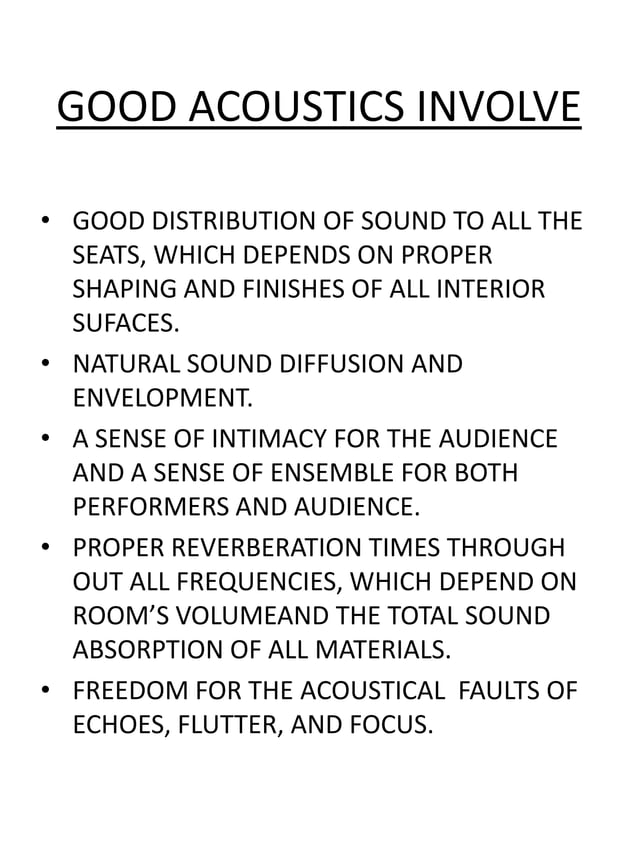 GOOD ACOUSTICS INVOLVE

• GOOD DISTRIBUTION OF SOUND TO ALL THE SEATS, WHICH DEPENDS ON PROPER SHAPING AND FINISHES OF ALL INTERIOR SUFACES.
• NATURAL SOUND DIFFUSION AND ENVELOPMENT.
• A SENSE OF INTIMACY FOR THE AUDIENCE AND A SENSE OF ENSEMBLE FOR BOTH PERFORMERS AND AUDIENCE.
• PROPER REVERBERATION TIMES THROUGH OUT ALL FREQUENCIES, WHICH DEPEND ON ROOM'S VOLUMEAND THE TOTAL SOUND ABSORPTION OF ALL MATERIALS.
• FREEDOM FOR THE ACOUSTICAL FAULTS OF ECHOES, FLUTTER, AND FOCUS.